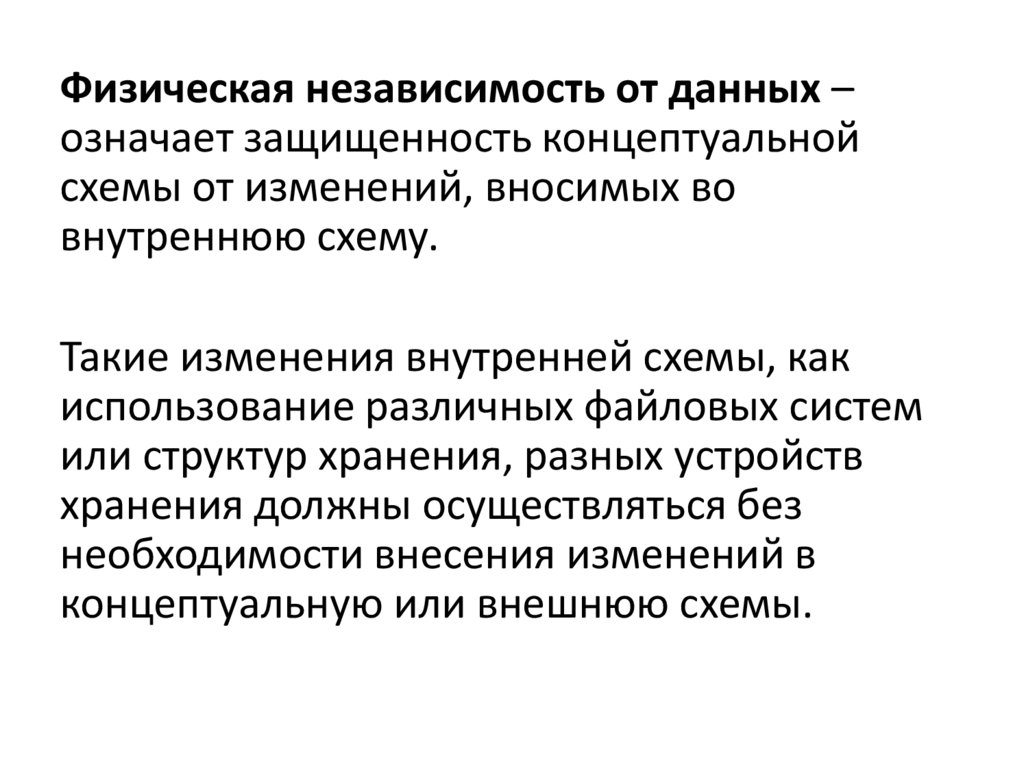 Физическая независимость от данных – означает защищенность концептуальной схемы от изменений, вносимых во внутреннюю схему.

Такие изменения внутренней схемы, как использование различных файловых систем или структур хранения, разных устройств хранения должны осуществляться без необходимости внесения изменений в концептуальную или внешнюю схемы.